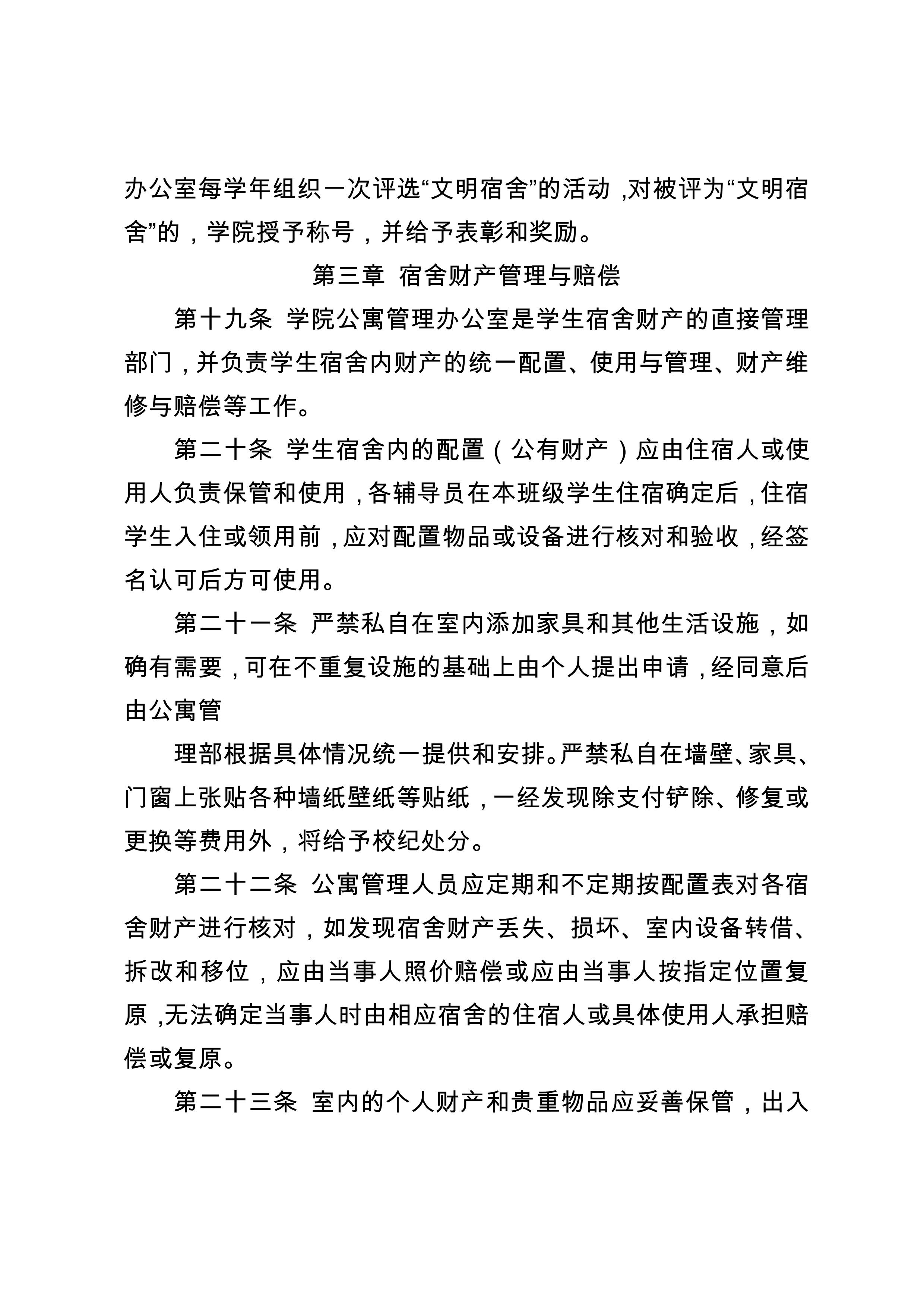 办公室每学年组织一次评选“文明宿舍”的活动，对被评为“文明宿舍”的，学院授予称号，并给予表彰和奖励。

第三章 宿舍财产管理与赔偿

第十九条 学院公寓管理办公室是学生宿舍财产的直接管理部门，并负责学生宿舍内财产的统一配置、使用与管理、财产维修与赔偿等工作。

第二十条 学生宿舍内的配置（公有财产）应由住宿人或使用人负责保管和使用，各辅导员在本班级学生住宿确定后，住宿学生入住或领用前，应对配置物品或设备进行核对和验收，经签名认可后方可使用。

第二十一条 严禁私自在室内添加家具和其他生活设施，如确有需要，可在不重复设施的基础上由个人提出申请，经同意后由公寓管

理部根据具体情况统一提供和安排。严禁私自在墙壁、家具、门窗上张贴各种墙纸壁纸等贴纸，一经发现除支付铲除、修复或更换等费用外，将给予校纪处分。

第二十二条 公寓管理人员应定期和不定期按配置表对各宿舍财产进行核对，如发现宿舍财产丢失、损坏、室内设备转借、拆改和移位，应由当事人照价赔偿或应由当事人按指定位置复原，无法确定当事人时由相应宿舍的住宿人或具体使用人承担赔偿或复原。

第二十三条 室内的个人财产和贵重物品应妥善保管，出入